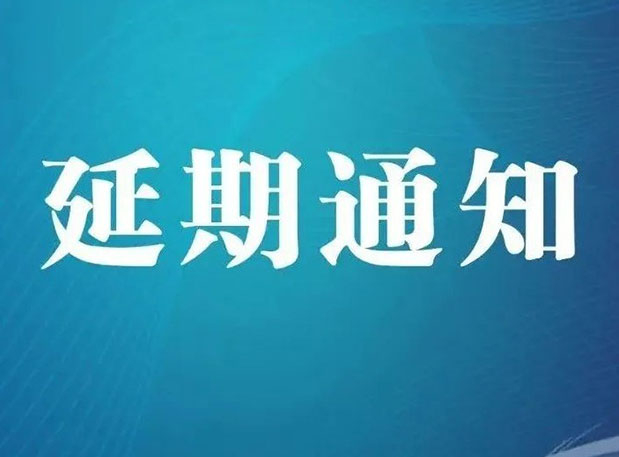 延期通知